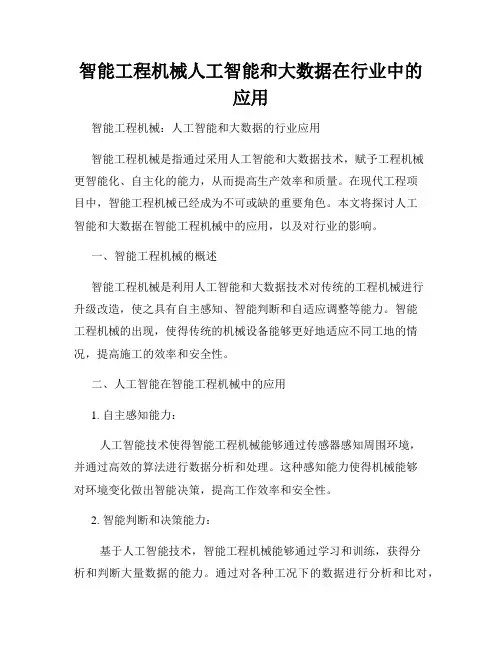 智能工程机械人工智能和大数据在行业中的应用

智能工程机械：人工智能和大数据的行业应用

智能工程机械是指通过采用人工智能和大数据技术，赋予工程机械更智能化、自主化的能力，从而提高生产效率和质量。在现代工程项目中，智能工程机械已经成为不可或缺的重要角色。本文将探讨人工智能和大数据在智能工程机械中的应用，以及对行业的影响。

一、智能工程机械的概述

智能工程机械是利用人工智能和大数据技术对传统的工程机械进行升级改造，使之具有自主感知、智能判断和自适应调整等能力。智能工程机械的出现，使得传统的机械设备能够更好地适应不同工地的情况，提高施工的效率和安全性。

二、人工智能在智能工程机械中的应用

1. 自主感知能力：

人工智能技术使得智能工程机械能够通过传感器感知周围环境，并通过高效的算法进行数据分析和处理。这种感知能力使得机械能够对环境变化做出智能决策，提高工作效率和安全性。

2. 智能判断和决策能力：

基于人工智能技术，智能工程机械能够通过学习和训练，获得分析和判断大量数据的能力。通过对各种工况下的数据进行分析和比对，